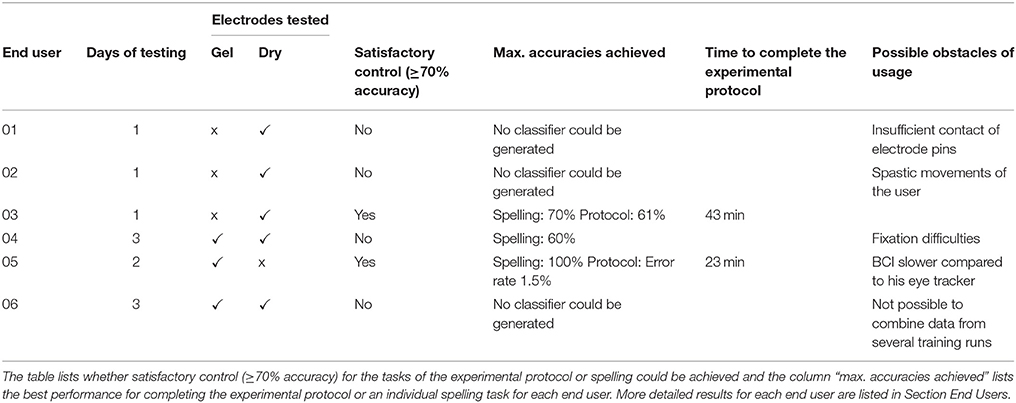 | End user | Days of testing | Electrodes tested: Gel | Electrodes tested: Dry | Satisfactory control (≥70% accuracy) | Max. accuracies achieved | Time to complete the experimental protocol | Possible obstacles of usage |
|---|---|---|---|---|---|---|---|
| 01 | 1 | x | ✓ | No | No classifier could be generated | | Insufficient contact of electrode pins |
| 02 | 1 | x | ✓ | No | No classifier could be generated | | Spastic movements of the user |
| 03 | 1 | x | ✓ | Yes | Spelling: 70% Protocol: 61% | 43 min | |
| 04 | 3 | ✓ | ✓ | No | Spelling: 60% | | Fixation difficulties |
| 05 | 2 | ✓ | x | Yes | Spelling: 100% Protocol: Error rate 1.5% | 23 min | BCI slower compared to his eye tracker |
| 06 | 3 | ✓ | ✓ | No | No classifier could be generated | | Not possible to combine data from several training runs |

The table lists whether satisfactory control (≥70% accuracy) for the tasks of the experimental protocol or spelling could be achieved and the column "max. accuracies achieved" lists the best performance for completing the experimental protocol or an individual spelling task for each end user. More detailed results for each end user are listed in Section End Users.